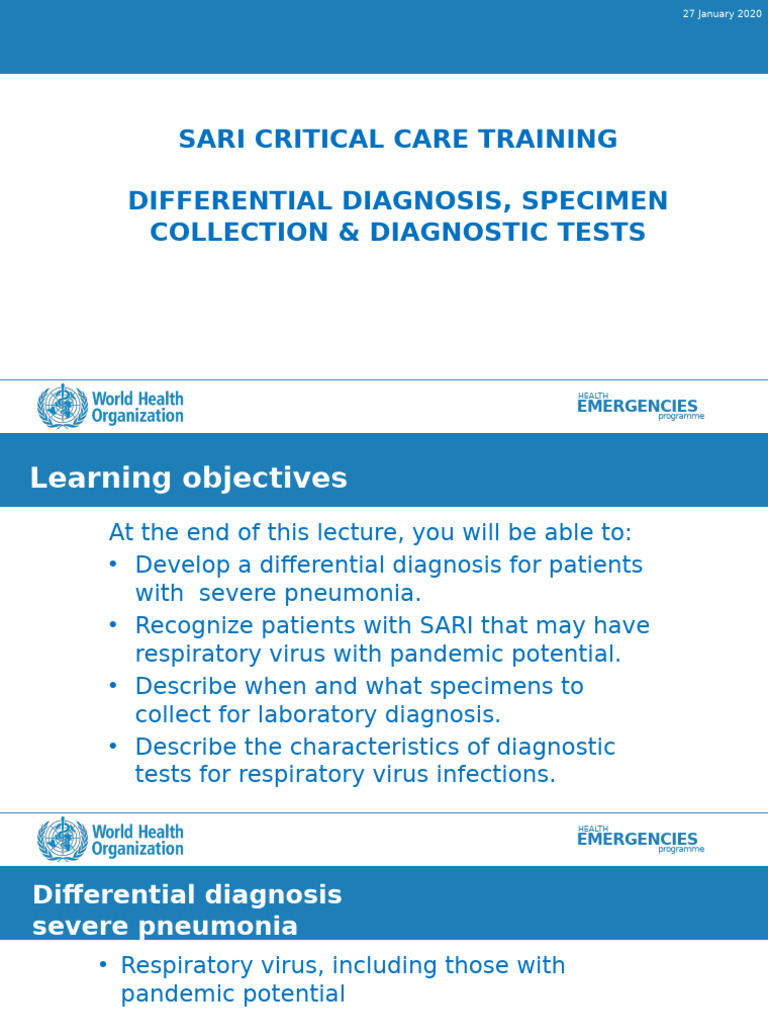 27 January 2020

SARI CRITICAL CARE TRAINING

DIFFERENTIAL DIAGNOSIS, SPECIMEN COLLECTION & DIAGNOSTIC TESTS

World Health Organization

HEALTH EMERGENCIES programme

Learning objectives

At the end of this lecture, you will be able to:
• Develop a differential diagnosis for patients with severe pneumonia.
• Recognize patients with SARI that may have respiratory virus with pandemic potential.
• Describe when and what specimens to collect for laboratory diagnosis.
• Describe the characteristics of diagnostic tests for respiratory virus infections.

World Health Organization

HEALTH EMERGENCIES programme

Differential diagnosis severe pneumonia

• Respiratory virus, including those with pandemic potential